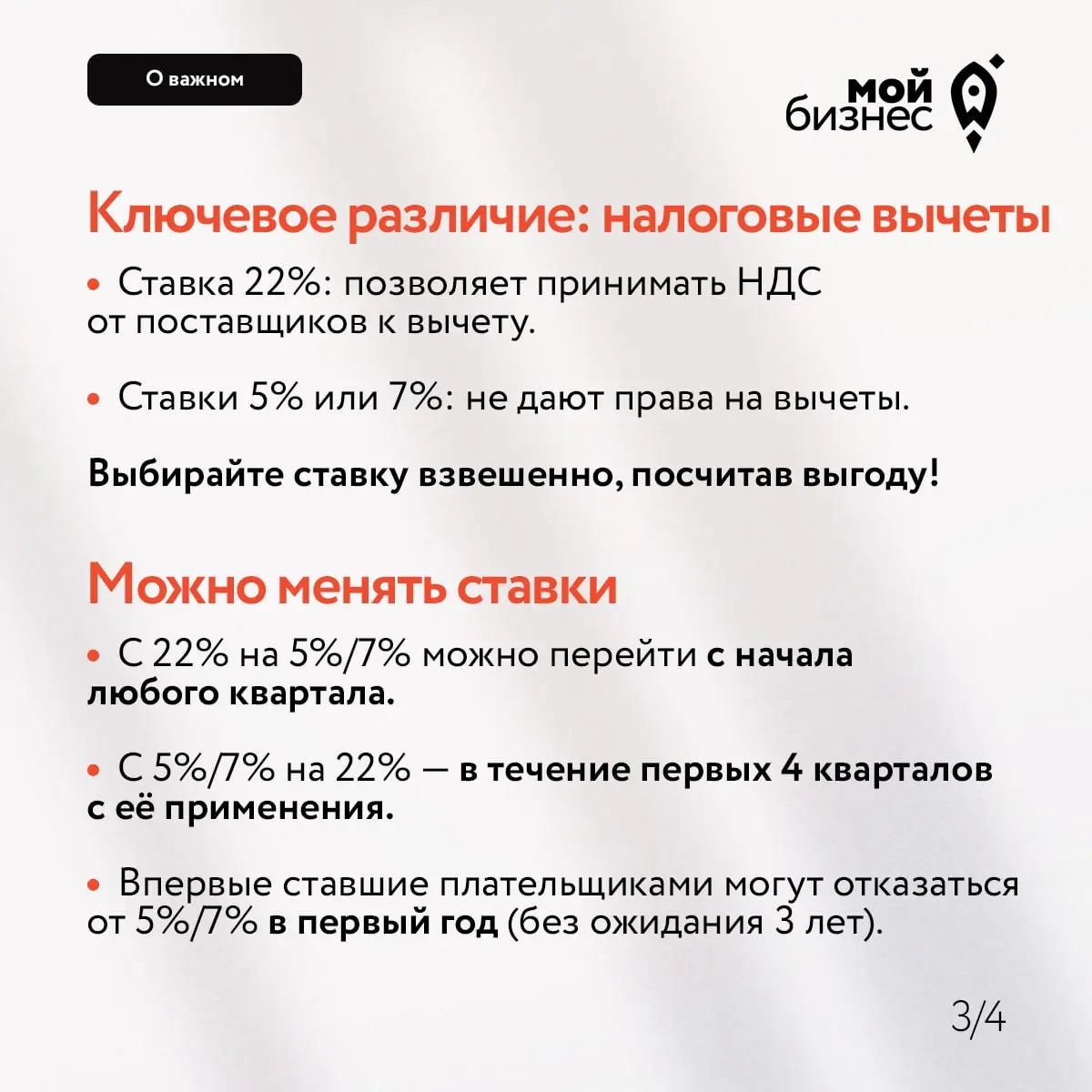 О важном

мой бизнес

Ключевое различие: налоговые вычеты

• Ставка 22%: позволяет принимать НДС от поставщиков к вычету.

• Ставки 5% или 7%: не дают права на вычеты.

Выбирайте ставку взвешенно, посчитав выгоду!

Можно менять ставки

• С 22% на 5%/7% можно перейти с начала любого квартала.

• С 5%/7% на 22% — в течение первых 4 кварталов с её применения.

• Впервые ставшие плательщиками могут отказаться от 5%/7% в первый год (без ожидания 3 лет).

3/4